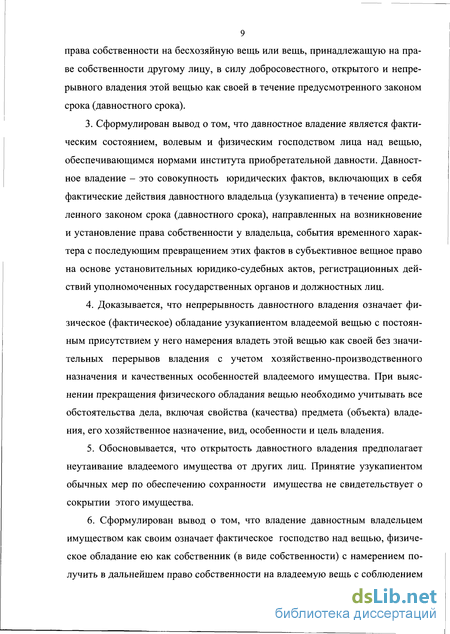 9

права собственности на бесхозяйную вещь или вещь, принадлежащую на праве собственности другому лицу, в силу добросовестного, открытого и непрерывного владения этой вещью как своей в течение предусмотренного законом срока (давностного срока).

3. Сформулирован вывод о том, что давностное владение является фактическим состоянием, волевым и физическим господством лица над вещью, обеспечивающимся нормами института приобретательной давности. Давностное владение – это совокупность юридических фактов, включающих в себя фактические действия давностного владельца (узукапиента) в течение определенного законом срока (давностного срока), направленных на возникновение и установление права собственности у владельца, события временного характера с последующим превращением этих фактов в субъективное вещное право на основе установительных юридико-судебных актов, регистрационных действий уполномоченных государственных органов и должностных лиц.

4. Доказывается, что непрерывность давностного владения означает физическое (фактическое) обладание узукапиентом владеемой вещью с постоянным присутствием у него намерения владеть этой вещью как своей без значительных перерывов владения с учетом хозяйственно-производственного назначения и качественных особенностей владеемого имущества. При выяснении прекращения физического обладания вещью необходимо учитывать все обстоятельства дела, включая свойства (качества) предмета (объекта) владения, его хозяйственное назначение, вид, особенности и цель владения.

5. Обосновывается, что открытость давностного владения предполагает неутаивание владеемого имущества от других лиц. Принятие узукапиентом обычных мер по обеспечению сохранности имущества не свидетельствует о сокрытии этого имущества.

6. Сформулирован вывод о том, что владение давностным владельцем имуществом как своим означает фактическое господство над вещью, физическое обладание ею как собственник (в виде собственности) с намерением получить в дальнейшем право собственности на владеемую вещь с соблюдением

dsLib.net
библиотека диссертаций